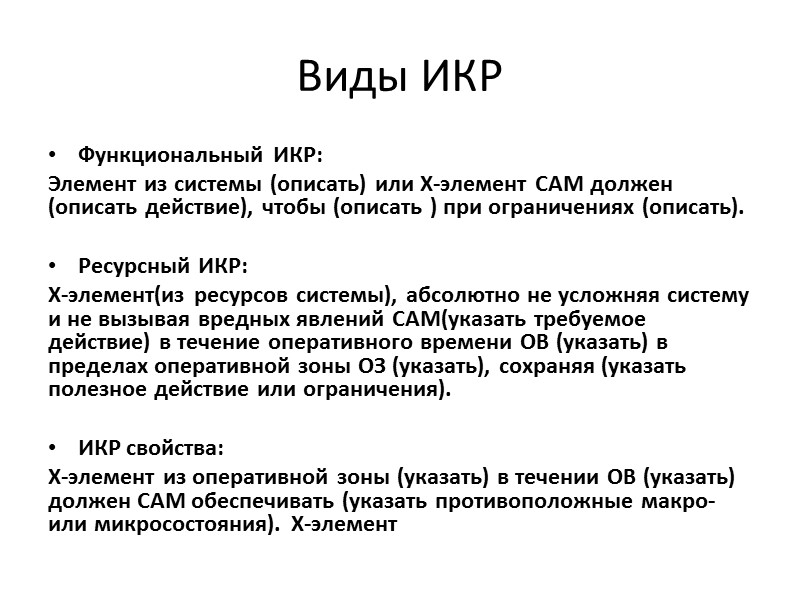 Виды ИКР

• Функциональный ИКР:

Элемент из системы (описать) или Х-элемент САМ должен (описать действие), чтобы (описать ) при ограничениях (описать).

• Ресурсный ИКР:

Х-элемент(из ресурсов системы), абсолютно не усложняя систему и не вызывая вредных явлений САМ(указать требуемое действие) в течение оперативного времени ОВ (указать) в пределах оперативной зоны ОЗ (указать), сохраняя (указать полезное действие или ограничения).

• ИКР свойства:

Х-элемент из оперативной зоны (указать) в течении ОВ (указать) должен САМ обеспечивать (указать противоположные макро- или микросостояния). Х-элемент